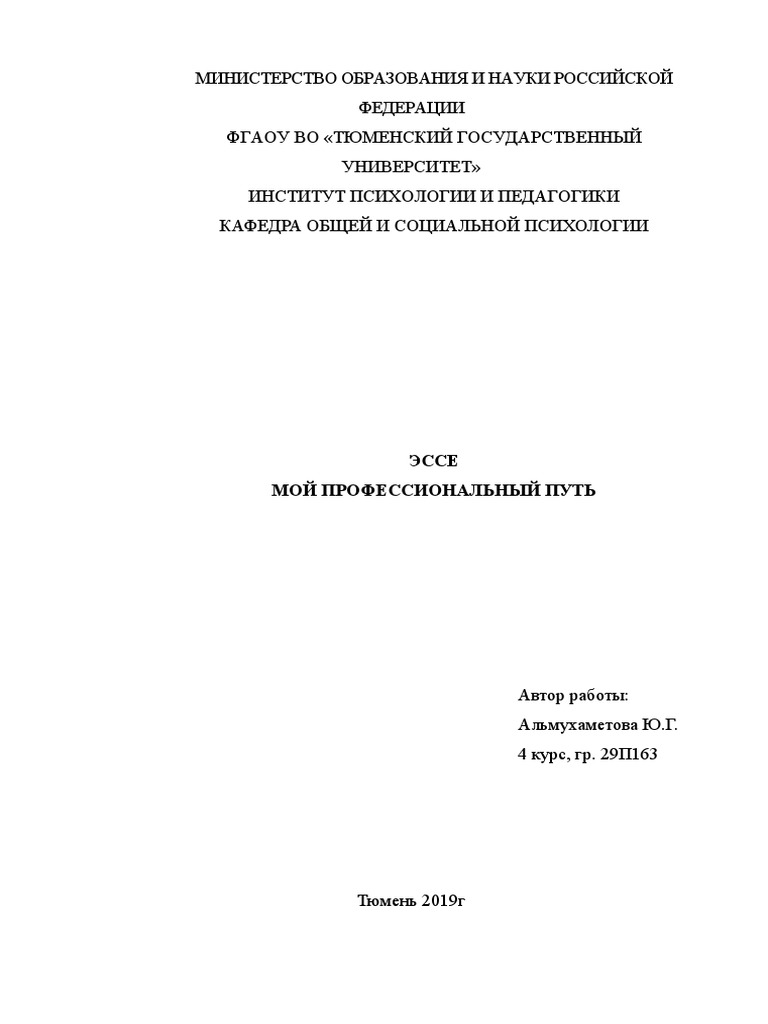 МИНИСТЕРСТВО ОБРАЗОВАНИЯ И НАУКИ РОССИЙСКОЙ ФЕДЕРАЦИИ

ФГАОУ ВО «ТЮМЕНСКИЙ ГОСУДАРСТВЕННЫЙ УНИВЕРСИТЕТ»

ИНСТИТУТ ПСИХОЛОГИИ И ПЕДАГОГИКИ

КАФЕДРА ОБЩЕЙ И СОЦИАЛЬНОЙ ПСИХОЛОГИИ

ЭССЕ

МОЙ ПРОФЕССИОНАЛЬНЫЙ ПУТЬ

Автор работы:

Альмухаметова Ю.Г.

4 курс, гр. 29П163

Тюмень 2019г